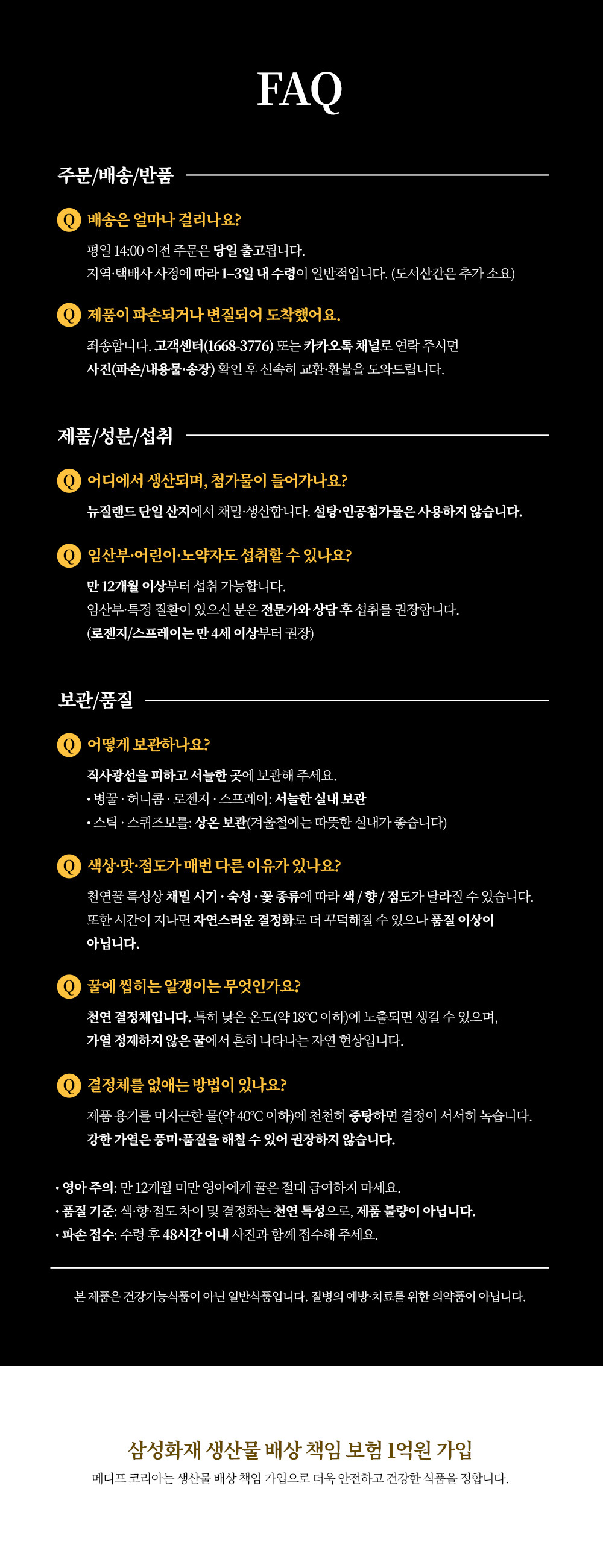 FAQ

주문/배송/반품

Q 배송은 얼마나 걸리나요?

평일 14:00 이전 주문은 당일 출고됩니다.
지역·택배사 사정에 따라 1–3일 내 수령이 일반적입니다. (도서산간은 추가 소요)

Q 제품이 파손되거나 변질되어 도착했어요.

죄송합니다. 고객센터(1668-3776) 또는 카카오톡 채널로 연락 주시면
사진(파손/내용물·송장) 확인 후 신속히 교환·환불을 도와드립니다.

제품/성분/섭취

Q 어디에서 생산되며, 첨가물이 들어가나요?

뉴질랜드 단일 산지에서 채밀·생산합니다. 설탕·인공첨가물은 사용하지 않습니다.

Q 임산부·어린이·노약자도 섭취할 수 있나요?

만 12개월 이상부터 섭취 가능합니다.
임산부·특정 질환이 있으신 분은 전문가와 상담 후 섭취를 권장합니다.
(로젠지/스프레이는 만 4세 이상부터 권장)

보관/품질

Q 어떻게 보관하나요?

직사광선을 피하고 서늘한 곳에 보관해 주세요.
• 병꿀 · 허니콤 · 로젠지 · 스프레이: 서늘한 실내 보관
• 스틱 · 스퀴즈보틀: 상온 보관(겨울철에는 따뜻한 실내가 좋습니다)

Q 색상·맛·점도가 매번 다른 이유가 있나요?

천연꿀 특성상 채밀 시기 · 숙성 · 꽃 종류에 따라 색 / 향 / 점도가 달라질 수 있습니다.
또한 시간이 지나면 자연스러운 결정화로 더 꾸덕해질 수 있으나 품질 이상이 아닙니다.

Q 꿀에 씹히는 알갱이는 무엇인가요?

천연 결정체입니다. 특히 낮은 온도(약 18°C 이하)에 노출되면 생길 수 있으며,
가열 정제하지 않은 꿀에서 흔히 나타나는 자연 현상입니다.

Q 결정체를 없애는 방법이 있나요?

제품 용기를 미지근한 물(약 40°C 이하)에 천천히 중탕하면 결정이 서서히 녹습니다.
강한 가열은 풍미·품질을 해칠 수 있어 권장하지 않습니다.

• 영아 주의: 만 12개월 미만 영아에게 꿀은 절대 급여하지 마세요.
• 품질 기준: 색·향·점도 차이 및 결정화는 천연 특성으로, 제품 불량이 아닙니다.
• 파손 접수: 수령 후 48시간 이내 사진과 함께 접수해 주세요.

본 제품은 건강기능식품이 아닌 일반식품입니다. 질병의 예방·치료를 위한 의약품이 아닙니다.

삼성화재 생산물 배상 책임 보험 1억원 가입
메디프 코리아는 생산물 배상 책임 가입으로 더욱 안전하고 건강한 식품을 정합니다.